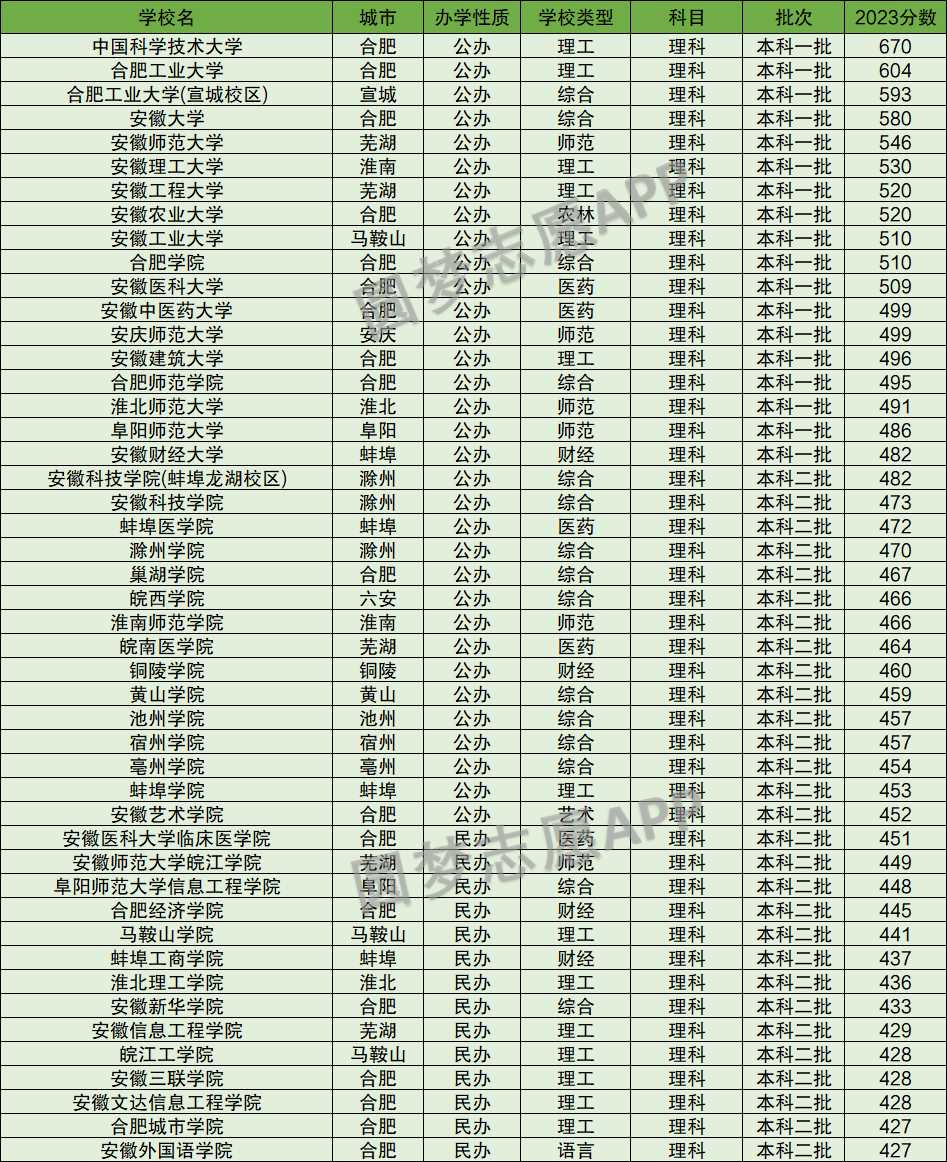 | 学校名 | 城市 | 办学性质 | 学校类型 | 科目 | 批次 | 2023分数 |
|---|---|---|---|---|---|---|
| 中国科学技术大学 | 合肥 | 公办 | 理工 | 理科 | 本科一批 | 670 |
| 合肥工业大学 | 合肥 | 公办 | 理工 | 理科 | 本科一批 | 604 |
| 合肥工业大学(宣城校区) | 宣城 | 公办 | 综合 | 理科 | 本科一批 | 593 |
| 安徽大学 | 合肥 | 公办 | 综合 | 理科 | 本科一批 | 580 |
| 安徽师范大学 | 芜湖 | 公办 | 师范 | 理科 | 本科一批 | 546 |
| 安徽理工大学 | 淮南 | 公办 | 理工 | 理科 | 本科一批 | 530 |
| 安徽工程大学 | 芜湖 | 公办 | 理工 | 理科 | 本科一批 | 520 |
| 安徽农业大学 | 合肥 | 公办 | 农林 | 理科 | 本科一批 | 520 |
| 安徽工业大学 | 马鞍山 | 公办 | 理工 | 理科 | 本科一批 | 510 |
| 合肥学院 | 合肥 | 公办 | 综合 | 理科 | 本科一批 | 510 |
| 安徽医科大学 | 合肥 | 公办 | 医药 | 理科 | 本科一批 | 509 |
| 安徽中医药大学 | 合肥 | 公办 | 医药 | 理科 | 本科一批 | 499 |
| 安庆师范大学 | 安庆 | 公办 | 师范 | 理科 | 本科一批 | 499 |
| 安徽建筑大学 | 合肥 | 公办 | 理工 | 理科 | 本科一批 | 496 |
| 合肥师范学院 | 合肥 | 公办 | 综合 | 理科 | 本科一批 | 495 |
| 淮北师范大学 | 淮北 | 公办 | 师范 | 理科 | 本科一批 | 491 |
| 阜阳师范大学 | 阜阳 | 公办 | 师范 | 理科 | 本科一批 | 486 |
| 安徽财经大学 | 蚌埠 | 公办 | 财经 | 理科 | 本科一批 | 482 |
| 安徽科技学院(蚌埠龙湖校区) | 滁州 | 公办 | 综合 | 理科 | 本科二批 | 482 |
| 安徽科技学院 | 滁州 | 公办 | 综合 | 理科 | 本科二批 | 473 |
| 蚌埠医学院 | 蚌埠 | 公办 | 医药 | 理科 | 本科二批 | 472 |
| 滁州学院 | 滁州 | 公办 | 综合 | 理科 | 本科二批 | 470 |
| 巢湖学院 | 合肥 | 公办 | 综合 | 理科 | 本科二批 | 467 |
| 皖西学院 | 六安 | 公办 | 综合 | 理科 | 本科二批 | 466 |
| 淮南师范学院 | 淮南 | 公办 | 师范 | 理科 | 本科二批 | 466 |
| 皖南医学院 | 芜湖 | 公办 | 医药 | 理科 | 本科二批 | 464 |
| 铜陵学院 | 铜陵 | 公办 | 财经 | 理科 | 本科二批 | 460 |
| 黄山学院 | 黄山 | 公办 | 综合 | 理科 | 本科二批 | 459 |
| 池州学院 | 池州 | 公办 | 综合 | 理科 | 本科二批 | 457 |
| 宿州学院 | 宿州 | 公办 | 综合 | 理科 | 本科二批 | 457 |
| 亳州学院 | 亳州 | 公办 | 综合 | 理科 | 本科二批 | 454 |
| 蚌埠学院 | 蚌埠 | 公办 | 理工 | 理科 | 本科二批 | 453 |
| 安徽艺术学院 | 合肥 | 公办 | 艺术 | 理科 | 本科二批 | 452 |
| 安徽医科大学临床医学院 | 合肥 | 民办 | 医药 | 理科 | 本科二批 | 451 |
| 安徽师范大学皖江学院 | 芜湖 | 民办 | 师范 | 理科 | 本科二批 | 449 |
| 阜阳师范大学信息工程学院 | 阜阳 | 民办 | 综合 | 理科 | 本科二批 | 448 |
| 合肥经济学院 | 合肥 | 民办 | 财经 | 理科 | 本科二批 | 445 |
| 马鞍山学院 | 马鞍山 | 民办 | 理工 | 理科 | 本科二批 | 441 |
| 蚌埠工商学院 | 蚌埠 | 民办 | 财经 | 理科 | 本科二批 | 437 |
| 淮北理工学院 | 淮北 | 民办 | 理工 | 理科 | 本科二批 | 436 |
| 安徽新华学院 | 合肥 | 民办 | 综合 | 理科 | 本科二批 | 433 |
| 安徽信息工程学院 | 芜湖 | 民办 | 理工 | 理科 | 本科二批 | 429 |
| 皖江工学院 | 马鞍山 | 民办 | 理工 | 理科 | 本科二批 | 428 |
| 安徽三联学院 | 合肥 | 民办 | 理工 | 理科 | 本科二批 | 428 |
| 安徽文达信息工程学院 | 合肥 | 民办 | 理工 | 理科 | 本科二批 | 428 |
| 合肥城市学院 | 合肥 | 民办 | 理工 | 理科 | 本科二批 | 427 |
| 安徽外国语学院 | 合肥 | 民办 | 语言 | 理科 | 本科二批 | 427 |

圆梦志愿APP
圆梦志愿APP